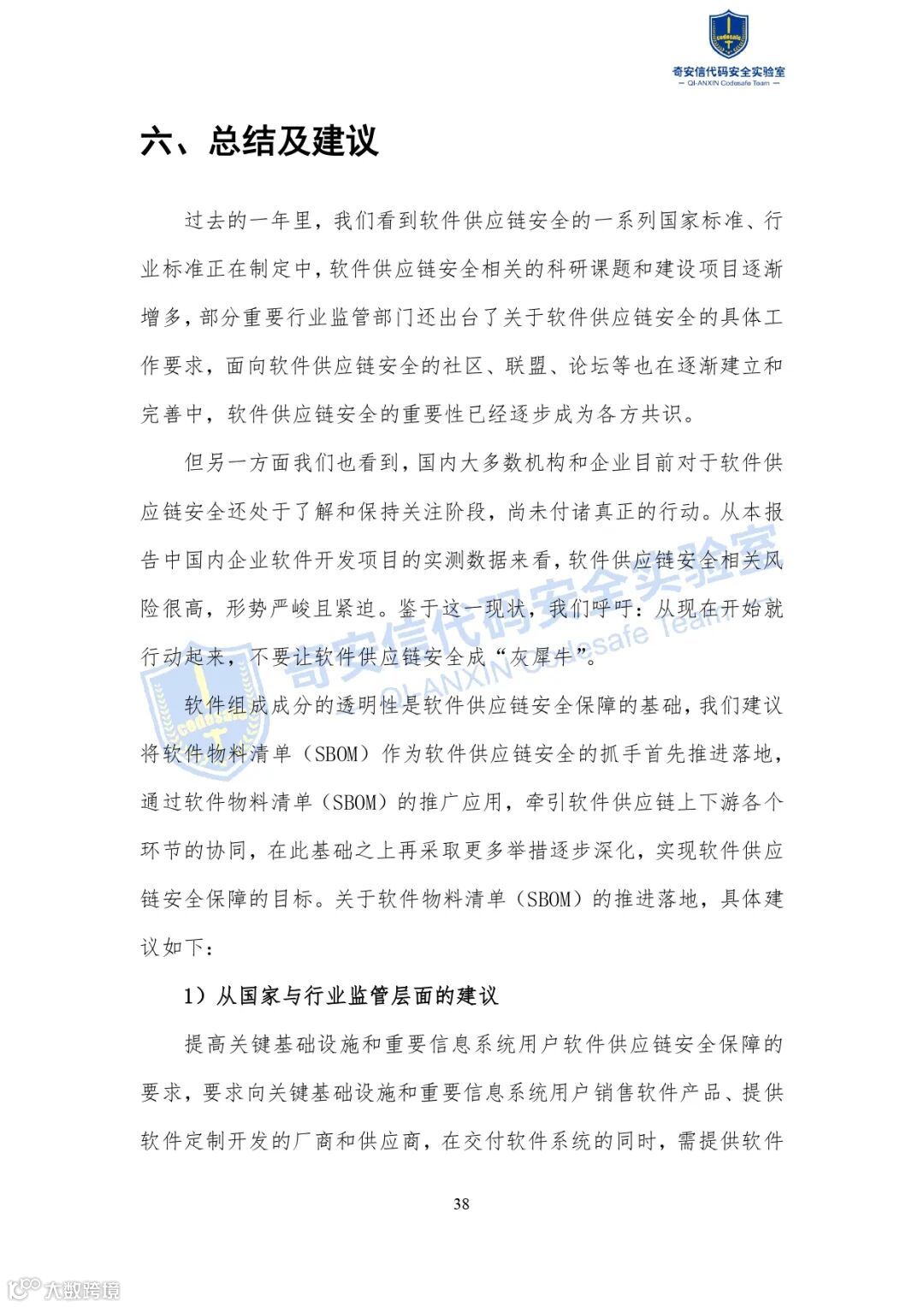 codesafe

奇安信代码安全实验室
— QI-ANXIN Codesafe Team —

六、总结及建议

过去的一年里，我们看到软件供应链安全的一系列国家标准、行业标准正在制定中，软件供应链安全相关的科研课题和建设项目逐渐增多，部分重要行业监管部门还出台了关于软件供应链安全的具体工作要求，面向软件供应链安全的社区、联盟、论坛等也在逐渐建立和完善中，软件供应链安全的重要性已经逐步成为各方共识。

但另一方面我们也看到，国内大多数机构和企业目前对于软件供应链安全还处于了解和保持关注阶段，尚未付诸真正的行动。从本报告中国内企业软件开发项目的实测数据来看，软件供应链安全相关风险很高，形势严峻且紧迫。鉴于这一现状，我们呼吁：从现在开始就行动起来，不要让软件供应链安全成“灰犀牛”。

奇安信代码安全实验室
QI-ANXIN Codesafe Team

软件组成成分的透明性是软件供应链安全保障的基础，我们建议将软件物料清单（SBOM）作为软件供应链安全的抓手首先推进落地，通过软件物料清单（SBOM）的推广应用，牵引软件供应链上下游各个环节的协同，在此基础之上再采取更多举措逐步深化，实现软件供应链安全保障的目标。关于软件物料清单（SBOM）的推进落地，具体建议如下：

1）从国家与行业监管层面的建议

提高关键基础设施和重要信息系统用户软件供应链安全保障的要求，要求向关键基础设施和重要信息系统用户销售软件产品、提供软件定制开发的厂商和供应商，在交付软件系统的同时，需提供软件

38

大数跨境